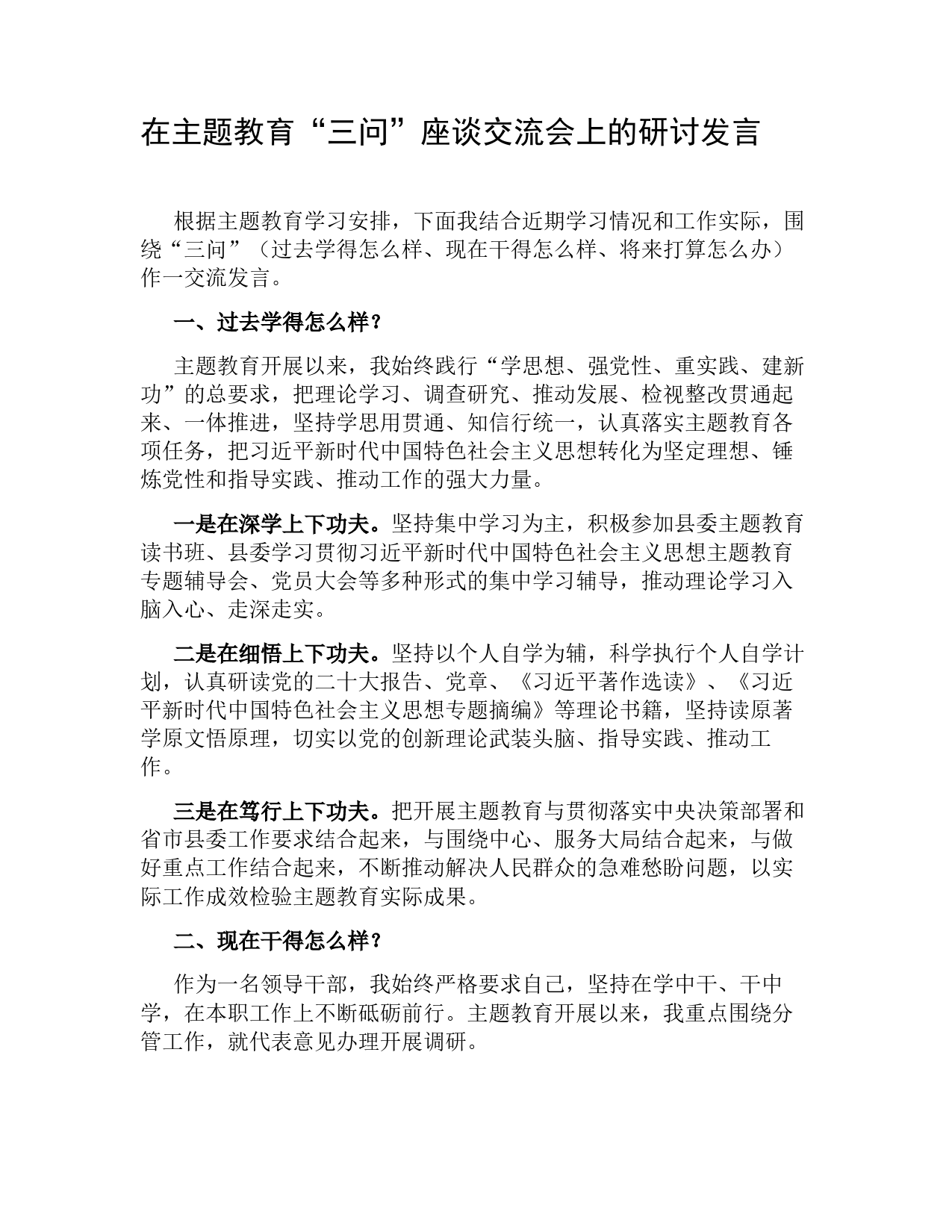 在主题教育“三问”座谈交流会上的研讨发言

根据主题教育学习安排，下面我结合近期学习情况和工作实际，围绕“三问”（过去学得怎么样、现在干得怎么样、将来打算怎么办）作一交流发言。

一、过去学得怎么样？

主题教育开展以来，我始终践行“学思想、强党性、重实践、建新功”的总要求，把理论学习、调查研究、推动发展、检视整改贯通起来、一体推进，坚持学思用贯通、知信行统一，认真落实主题教育各项任务，把习近平新时代中国特色社会主义思想转化为坚定理想、锤炼党性和指导实践、推动工作的强大力量。

一是在深学上下功夫。坚持集中学习为主，积极参加县委主题教育读书班、县委学习贯彻习近平新时代中国特色社会主义思想主题教育专题辅导会、党员大会等多种形式的集中学习辅导，推动理论学习入脑入心、走深走实。

二是在细悟上下功夫。坚持以个人自学为辅，科学执行个人自学计划，认真研读党的二十大报告、党章、《习近平著作选读》、《习近平新时代中国特色社会主义思想专题摘编》等理论书籍，坚持读原著学原文悟原理，切实以党的创新理论武装头脑、指导实践、推动工作。

三是在笃行上下功夫。把开展主题教育与贯彻落实中央决策部署和省市县委工作要求结合起来，与围绕中心、服务大局结合起来，与做好重点工作结合起来，不断推动解决人民群众的急难愁盼问题，以实际工作成效检验主题教育实际成果。

二、现在干得怎么样？

作为一名领导干部，我始终严格要求自己，坚持在学中干、干中学，在本职工作上不断砥砺前行。主题教育开展以来，我重点围绕分管工作，就代表意见办理开展调研。